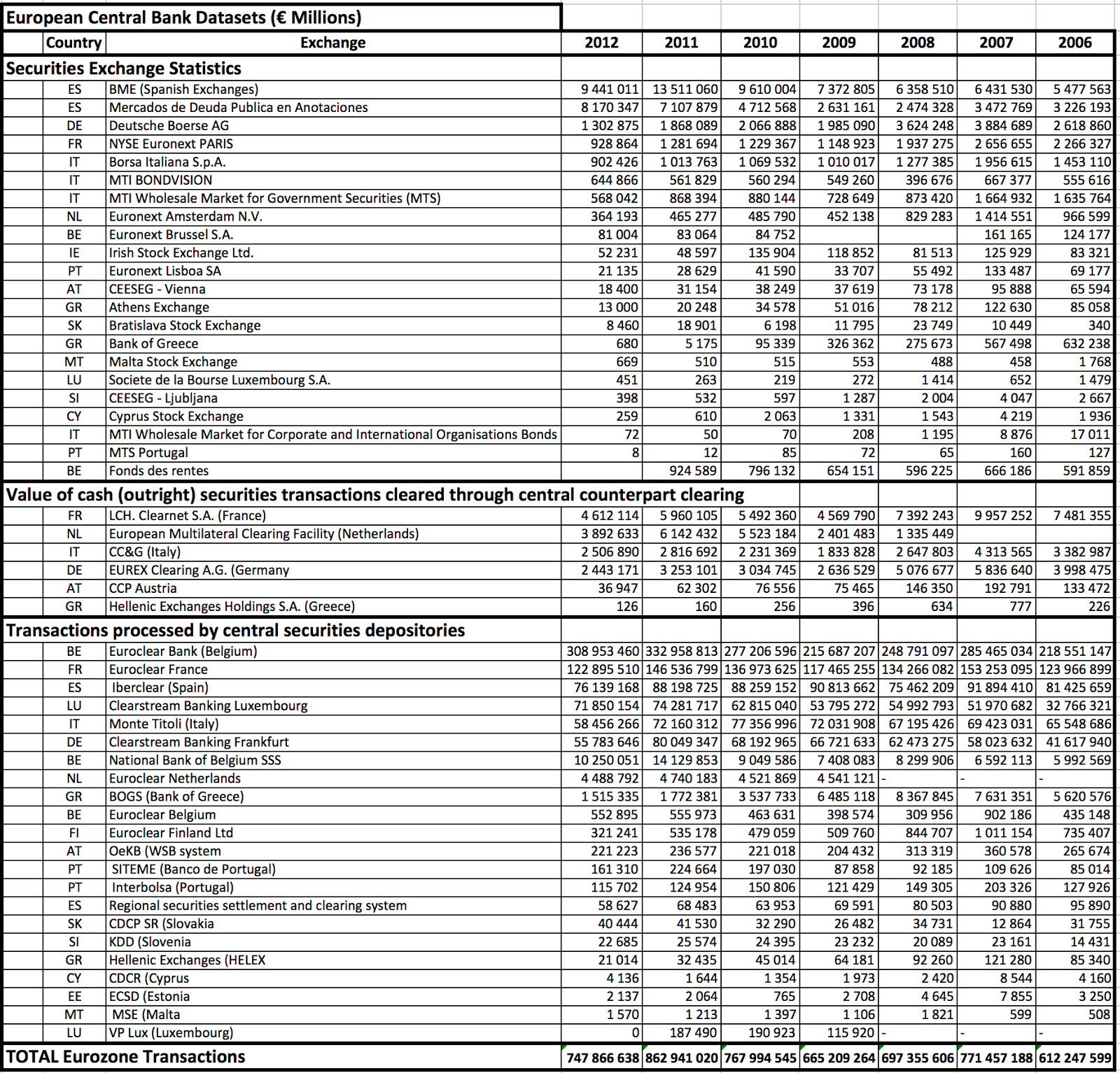 European Central Bank Datasets (€ Millions)

| Country | Exchange | 2012 | 2011 | 2010 | 2009 | 2008 | 2007 | 2006 |
|---|---|---|---|---|---|---|---|---|
| Securities Exchange Statistics | | | | | | | | |
| ES | BME (Spanish Exchanges) | 9 441 011 | 13 511 060 | 9 610 004 | 7 372 805 | 6 358 510 | 6 431 530 | 5 477 563 |
| ES | Mercados de Deuda Publica en Anotaciones | 8 170 347 | 7 107 879 | 4 712 568 | 2 631 161 | 2 474 328 | 3 472 769 | 3 226 193 |
| DE | Deutsche Boerse AG | 1 302 875 | 1 868 089 | 2 066 888 | 1 985 090 | 3 624 248 | 3 884 689 | 2 618 860 |
| FR | NYSE Euronext PARIS | 928 864 | 1 281 694 | 1 229 367 | 1 148 923 | 1 937 275 | 2 656 655 | 2 266 327 |
| IT | Borsa Italiana S.p.A. | 902 426 | 1 013 763 | 1 069 532 | 1 010 017 | 1 277 385 | 1 956 615 | 1 453 110 |
| IT | MTI BONDVISION | 644 866 | 561 829 | 560 294 | 549 260 | 396 676 | 667 377 | 555 616 |
| IT | MTI Wholesale Market for Government Securities (MTS) | 568 042 | 868 394 | 880 144 | 728 649 | 873 420 | 1 664 932 | 1 635 764 |
| NL | Euronext Amsterdam N.V. | 364 193 | 465 277 | 485 790 | 452 138 | 829 283 | 1 414 551 | 966 599 |
| BE | Euronext Brussel S.A. | 81 004 | 83 064 | 84 752 | | | 161 165 | 124 177 |
| IE | Irish Stock Exchange Ltd. | 52 231 | 48 597 | 135 904 | 118 852 | 81 513 | 125 929 | 83 321 |
| PT | Euronext Lisboa SA | 21 135 | 28 629 | 41 590 | 33 707 | 55 492 | 133 487 | 69 177 |
| AT | CEESEG - Vienna | 18 400 | 31 154 | 38 249 | 37 619 | 73 178 | 95 888 | 65 594 |
| GR | Athens Exchange | 13 000 | 20 248 | 34 578 | 51 016 | 78 212 | 122 630 | 85 058 |
| SK | Bratislava Stock Exchange | 8 460 | 18 901 | 6 198 | 11 795 | 23 749 | 10 449 | 340 |
| GR | Bank of Greece | 680 | 5 175 | 95 339 | 326 362 | 275 673 | 567 498 | 632 238 |
| MT | Malta Stock Exchange | 669 | 510 | 515 | 553 | 488 | 458 | 1 768 |
| LU | Societe de la Bourse Luxembourg S.A. | 451 | 263 | 219 | 272 | 1 414 | 652 | 1 479 |
| SI | CEESEG - Ljubljana | 398 | 532 | 597 | 1 287 | 2 004 | 4 047 | 2 667 |
| CY | Cyprus Stock Exchange | 259 | 610 | 2 063 | 1 331 | 1 543 | 4 219 | 1 936 |
| IT | MTI Wholesale Market for Corporate and International Organisations Bonds | 72 | 50 | 70 | 208 | 1 195 | 8 876 | 17 011 |
| PT | MTS Portugal | 8 | 12 | 85 | 72 | 65 | 160 | 127 |
| BE | Fonds des rentes | | 924 589 | 796 132 | 654 151 | 596 225 | 666 186 | 591 859 |
| Value of cash (outright) securities transactions cleared through central counterpart clearing | | | | | | | | |
| FR | LCH. Clearnet S.A. (France) | 4 612 114 | 5 960 105 | 5 492 360 | 4 569 790 | 7 392 243 | 9 957 252 | 7 481 355 |
| NL | European Multilateral Clearing Facility (Netherlands) | 3 892 633 | 6 142 432 | 5 523 184 | 2 401 483 | 1 335 449 | | |
| IT | CC&G (Italy) | 2 506 890 | 2 816 692 | 2 231 369 | 1 833 828 | 2 647 803 | 4 313 565 | 3 382 987 |
| DE | EUREX Clearing A.G. (Germany | 2 443 171 | 3 253 101 | 3 034 745 | 2 636 529 | 5 076 677 | 5 836 640 | 3 998 475 |
| AT | CCP Austria | 36 947 | 62 302 | 76 556 | 75 465 | 146 350 | 192 791 | 133 472 |
| GR | Hellenic Exchanges Holdings S.A. (Greece) | 126 | 160 | 256 | 396 | 634 | 777 | 226 |
| Transactions processed by central securities depositories | | | | | | | | |
| BE | Euroclear Bank (Belgium) | 308 953 460 | 332 958 813 | 277 206 596 | 215 687 207 | 248 791 097 | 285 465 034 | 218 551 147 |
| FR | Euroclear France | 122 895 510 | 146 536 799 | 136 973 625 | 117 465 255 | 134 266 082 | 153 253 095 | 123 966 899 |
| ES | Iberclear (Spain) | 76 139 168 | 88 198 725 | 88 259 152 | 90 813 662 | 75 462 209 | 91 894 410 | 81 425 659 |
| LU | Clearstream Banking Luxembourg | 71 850 154 | 74 281 717 | 62 815 040 | 53 795 272 | 54 992 793 | 51 970 682 | 32 766 321 |
| IT | Monte Titoli (Italy) | 58 456 266 | 72 160 312 | 77 356 996 | 72 031 908 | 67 195 426 | 69 423 031 | 65 548 686 |
| DE | Clearstream Banking Frankfurt | 55 783 646 | 80 049 347 | 68 192 965 | 66 721 633 | 62 473 275 | 58 023 632 | 41 617 940 |
| BE | National Bank of Belgium SSS | 10 250 051 | 14 129 853 | 9 049 586 | 7 408 083 | 8 299 906 | 6 592 113 | 5 992 569 |
| NL | Euroclear Netherlands | 4 488 792 | 4 740 183 | 4 521 869 | 4 541 121 | - | - | - |
| GR | BOGS (Bank of Greece) | 1 515 335 | 1 772 381 | 3 537 733 | 6 485 118 | 8 367 845 | 7 631 351 | 5 620 576 |
| BE | Euroclear Belgium | 552 895 | 555 973 | 463 631 | 398 574 | 309 956 | 902 186 | 435 148 |
| FI | Euroclear Finland Ltd | 321 241 | 535 178 | 479 059 | 509 760 | 844 707 | 1 011 154 | 735 407 |
| AT | OeKB (WSB system | 221 223 | 236 577 | 221 018 | 204 432 | 313 319 | 360 578 | 265 674 |
| PT | SITEME (Banco de Portugal) | 161 310 | 224 664 | 197 030 | 87 858 | 92 185 | 109 626 | 85 014 |
| PT | Interbolsa (Portugal) | 115 702 | 124 954 | 150 806 | 121 429 | 149 305 | 203 326 | 127 926 |
| ES | Regional securities settlement and clearing system | 58 627 | 68 483 | 63 953 | 69 591 | 80 503 | 90 880 | 95 890 |
| SK | CDCP SR (Slovakia | 40 444 | 41 530 | 32 290 | 26 482 | 34 731 | 12 864 | 31 755 |
| SI | KDD (Slovenia | 22 685 | 25 574 | 24 395 | 23 232 | 20 089 | 23 161 | 14 431 |
| GR | Hellenic Exchanges (HELEX | 21 014 | 32 435 | 45 014 | 64 181 | 92 260 | 121 280 | 85 340 |
| CY | CDCR (Cyprus | 4 136 | 1 644 | 1 354 | 1 973 | 2 420 | 8 544 | 4 160 |
| EE | ECSD (Estonia | 2 137 | 2 064 | 765 | 2 708 | 4 645 | 7 855 | 3 250 |
| MT | MSE (Malta | 1 570 | 1 213 | 1 397 | 1 106 | 1 821 | 599 | 508 |
| LU | VP Lux (Luxembourg) | 0 | 187 490 | 190 923 | 115 920 | - | - | - |
| TOTAL Eurozone Transactions | | 747 866 638 | 862 941 020 | 767 994 545 | 665 209 264 | 697 355 606 | 771 457 188 | 612 247 599 |